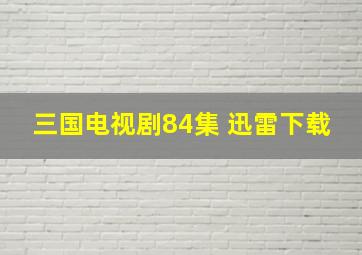 三国电视剧84集 迅雷下载